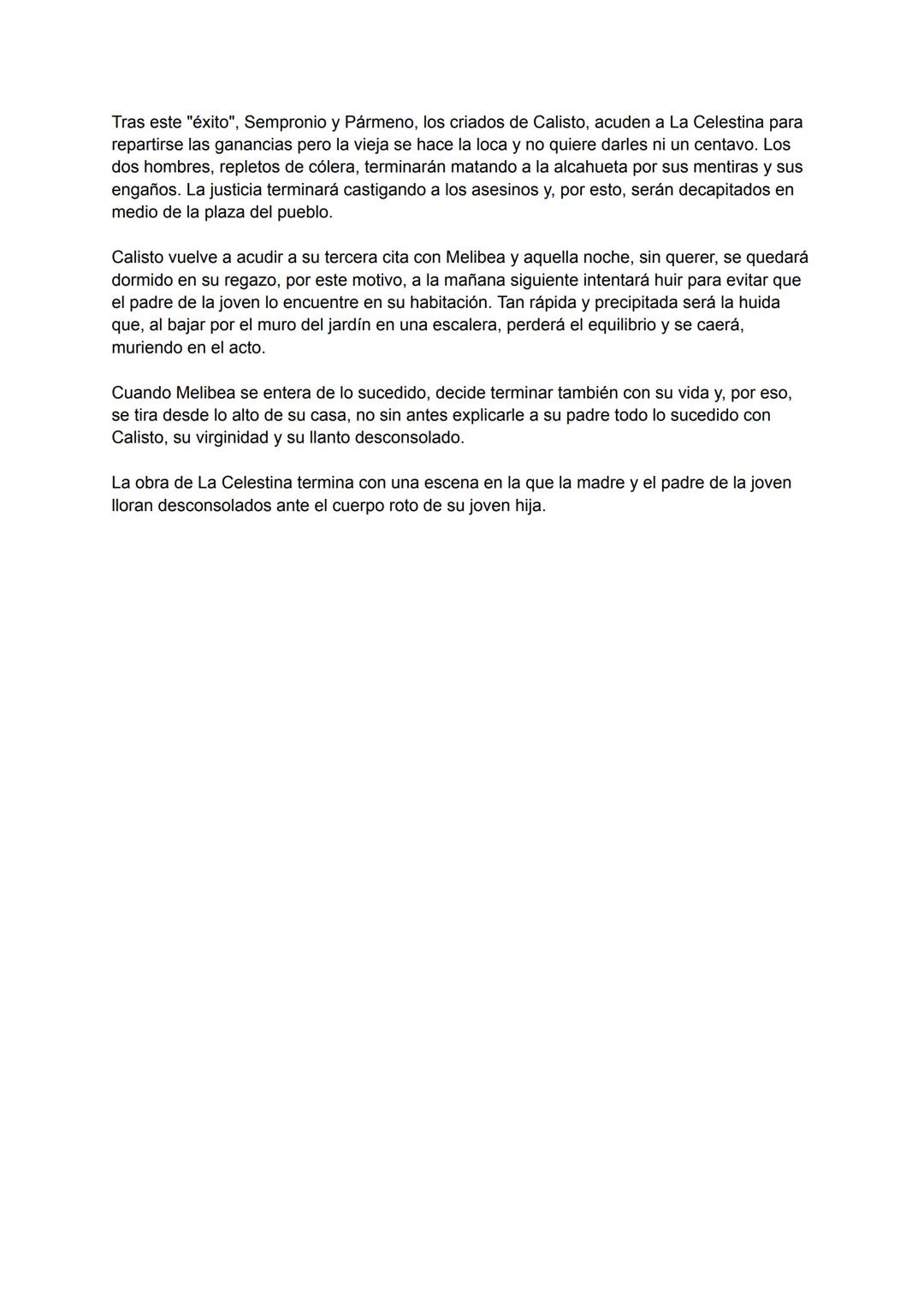 Tras este "éxito", Sempronio y Pármeno, los criados de Calisto, acuden a La Celestina para repartirse las ganancias pero la vieja se hace la loca y no quiere darles ni un centavo. Los dos hombres, repletos de cólera, terminarán matando a la alcahueta por sus mentiras y sus engaños. La justicia terminará castigando a los asesinos y, por esto, serán decapitados en medio de la plaza del pueblo.

Calisto vuelve a acudir a su tercera cita con Melibea y aquella noche, sin querer, se quedará dormido en su regazo, por este motivo, a la mañana siguiente intentará huir para evitar que el padre de la joven lo encuentre en su habitación. Tan rápida y precipitada será la huida que, al bajar por el muro del jardín en una escalera, perderá el equilibrio y se caerá, muriendo en el acto.

Cuando Melibea se entera de lo sucedido, decide terminar también con su vida y, por eso, se tira desde lo alto de su casa, no sin antes explicarle a su padre todo lo sucedido con Calisto, su virginidad y su llanto desconsolado.

La obra de La Celestina termina con una escena en la que la madre y el padre de la joven lloran desconsolados ante el cuerpo roto de su joven hija.